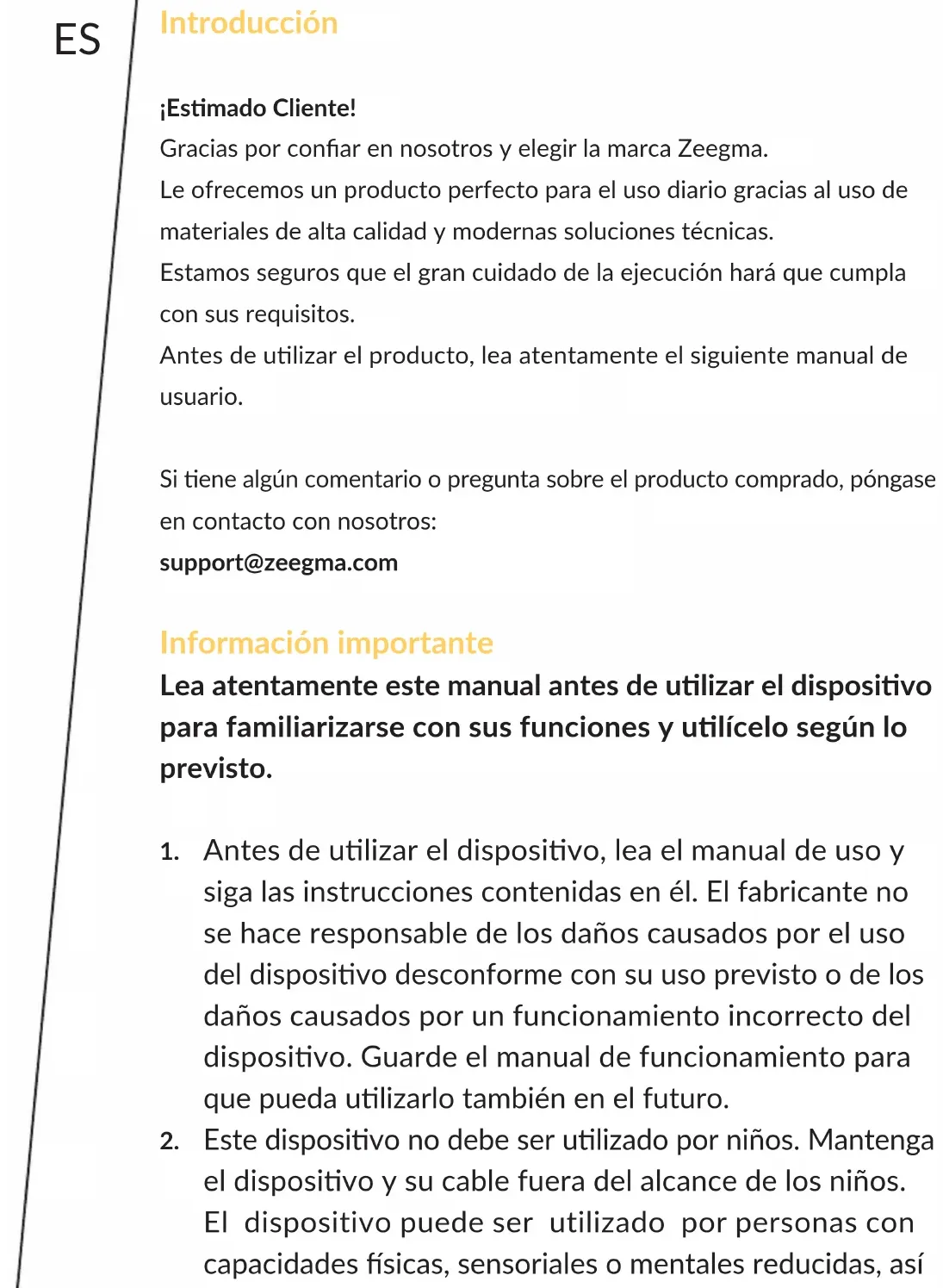 ES

Introducción

¡Estimado Cliente!
Gracias por confiar en nosotros y elegir la marca Zeegma.
Le ofrecemos un producto perfecto para el uso diario gracias al uso de materiales de alta calidad y modernas soluciones técnicas.
Estamos seguros que el gran cuidado de la ejecución hará que cumpla con sus requisitos.
Antes de utilizar el producto, lea atentamente el siguiente manual de usuario.

Si tiene algún comentario o pregunta sobre el producto comprado, póngase en contacto con nosotros:
support@zeegma.com

Información importante
Lea atentamente este manual antes de utilizar el dispositivo para familiarizarse con sus funciones y utilícelo según lo previsto.

1. Antes de utilizar el dispositivo, lea el manual de uso y siga las instrucciones contenidas en él. El fabricante no se hace responsable de los daños causados por el uso del dispositivo desconforme con su uso previsto o de los daños causados por un funcionamiento incorrecto del dispositivo. Guarde el manual de funcionamiento para que pueda utilizarlo también en el futuro.
2. Este dispositivo no debe ser utilizado por niños. Mantenga el dispositivo y su cable fuera del alcance de los niños. El dispositivo puede ser utilizado por personas con capacidades físicas, sensoriales o mentales reducidas, así